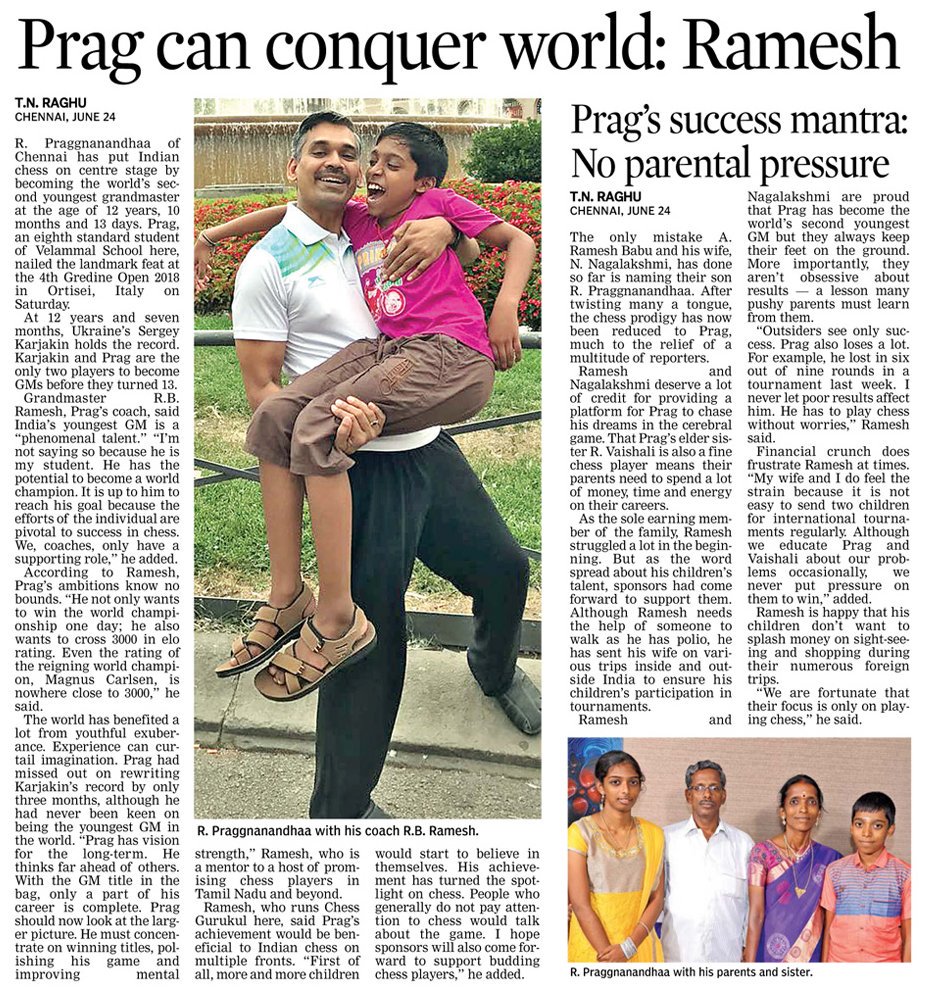 Prag can conquer world: Ramesh

T.N. RAGHU
CHENNAI, JUNE 24

R. Praggnanandhaa of Chennai has put Indian chess on centre stage by becoming the world's second youngest grandmaster at the age of 12 years, 10 months and 13 days. Prag, an eighth standard student of Velammal School here, nailed the landmark feat at the 4th Gredine Open 2018 in Ortisei, Italy on Saturday.

At 12 years and seven months, Ukraine's Sergey Karjakin holds the record. Karjakin and Prag are the only two players to become GMs before they turned 13.

Grandmaster R.B. Ramesh, Prag's coach, said India's youngest GM is a "phenomenal talent." "I'm not saying so because he is my student. He has the potential to become a world champion. It is up to him to reach his goal because the efforts of the individual are pivotal to success in chess. We, coaches, only have a supporting role," he added.

According to Ramesh, Prag's ambitions know no bounds. "He not only wants to win the world championship one day; he also wants to cross 3000 in elo rating. Even the rating of the reigning world champion, Magnus Carlsen, is nowhere close to 3000," he said.

The world has benefited a lot from youthful exuberance. Experience can curtail imagination. Prag had missed out on rewriting Karjakin's record by only three months, although he had never been keen on being the youngest GM in the world. "Prag has vision for the long-term. He thinks far ahead of others. With the GM title in the bag, only a part of his career is complete. Prag should now look at the larger picture. He must concentrate on winning titles, polishing his game and improving mental strength," Ramesh, who is a mentor to a host of promising chess players in Tamil Nadu and beyond.

Ramesh, who runs Chess Gurukul here, said Prag's achievement would be beneficial to Indian chess on multiple fronts. "First of all, more and more children would start to believe in themselves. His achievement has turned the spotlight on chess. People who generally do not pay attention to chess would talk about the game. I hope sponsors will also come forward to support budding chess players," he added.

R. Praggnanandhaa with his coach R.B. Ramesh.

Prag's success mantra: No parental pressure

T.N. RAGHU
CHENNAI, JUNE 24

The only mistake A. Ramesh Babu and his wife, N. Nagalakshmi, has done so far is naming their son R. Praggnanandhaa. After twisting many a tongue, the chess prodigy has now been reduced to Prag, much to the relief of a multitude of reporters.

Ramesh and Nagalakshmi deserve a lot of credit for providing a platform for Prag to chase his dreams in the cerebral game. That Prag's elder sister R. Vaishali is also a fine chess player means their parents need to spend a lot of money, time and energy on their careers.

As the sole earning member of the family, Ramesh struggled a lot in the beginning. But as the word spread about his children's talent, sponsors had come forward to support them. Although Ramesh needs the help of someone to walk as he has polio, he has sent his wife on various trips inside and outside India to ensure his children's participation in tournaments.

Ramesh and Nagalakshmi are proud that Prag has become the world's second youngest GM but they always keep their feet on the ground. More importantly, they aren't obsessive about results — a lesson many pushy parents must learn from them.

"Outsiders see only success. Prag also loses a lot. For example, he lost in six out of nine rounds in a tournament last week. I never let poor results affect him. He has to play chess without worries," Ramesh said.

Financial crunch does frustrate Ramesh at times. "My wife and I do feel the strain because it is not easy to send two children for international tournaments regularly. Although we educate Prag and Vaishali about our problems occasionally, we never put pressure on them to win," added.

Ramesh is happy that his children don't want to splash money on sight-seeing and shopping during their numerous foreign trips.

"We are fortunate that their focus is only on playing chess," he said.

R. Praggnanandhaa with his parents and sister.